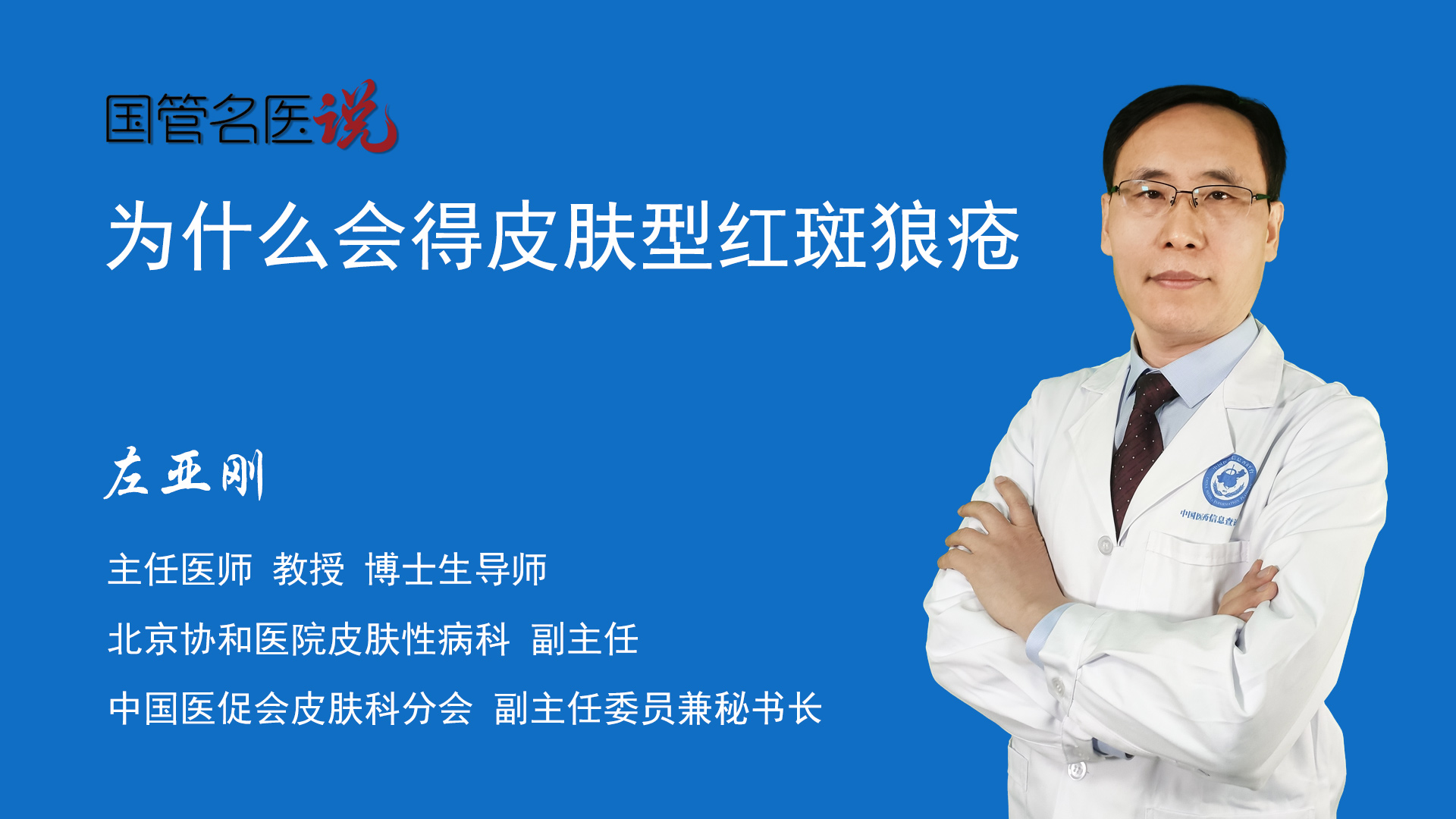 国管名医说

为什么会得皮肤型红斑狼疮

左亚刚

主任医师 教授 博士生导师

北京协和医院皮肤性病科 副主任

中国医促会皮肤科分会 副主任委员兼秘书长

中国医药信息查询